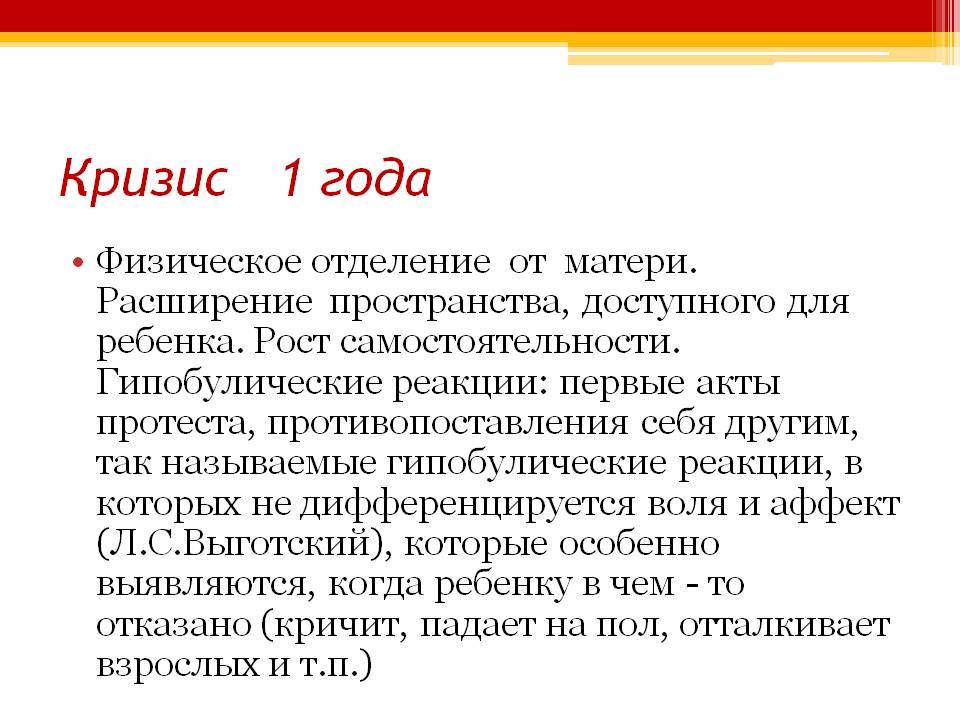 Кризис 1 года

• Физическое отделение от матери. Расширение пространства, доступного для ребенка. Рост самостоятельности. Гипобулические реакции: первые акты протеста, противопоставления себя другим, так называемые гипобулические реакции, в которых не дифференцируется воля и аффект (Л.С.Выготский), которые особенно выявляются, когда ребенку в чем - то отказано (кричит, падает на пол, отталкивает взрослых и т.п.)